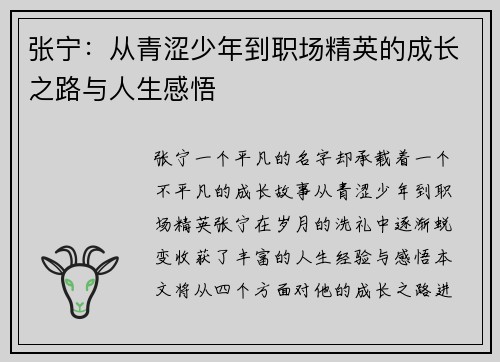 张宁：从青涩少年到职场精英的成长之路与人生感悟

张宁一个平凡的名字却承载着一个不平凡的成长故事从青涩少年到职场精英张宁在岁月的洗礼中逐渐蜕变收获了丰富的人生经验与感悟本文将从四个方面对他的成长之路进